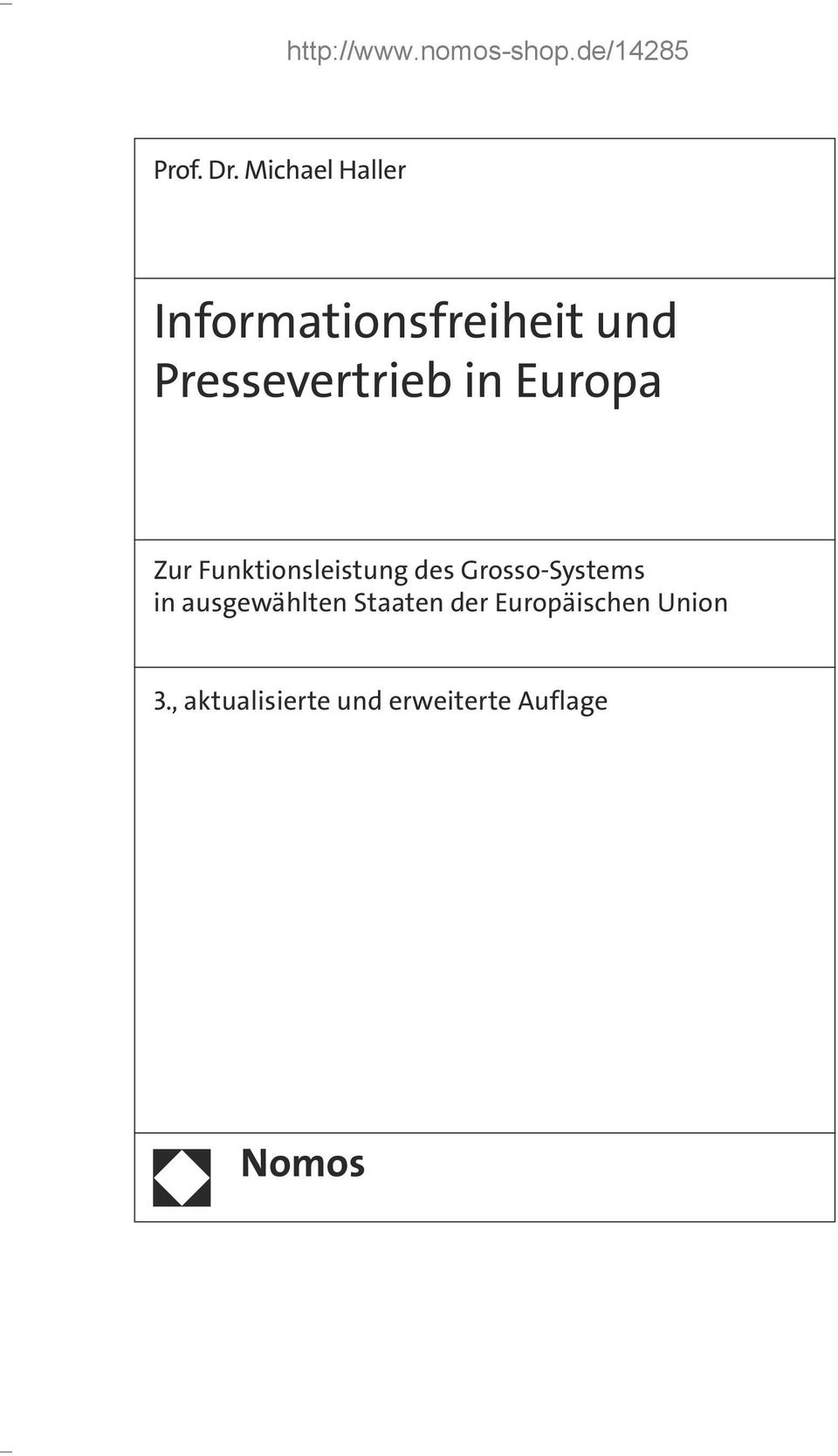 http://www.nomos-shop.de/14285

Prof. Dr. Michael Haller

Informationsfreiheit und Pressevertrieb in Europa

Zur Funktionsleistung des Grosso-Systems in ausgewählten Staaten der Europäischen Union

3., aktualisierte und erweiterte Auflage

Nomos